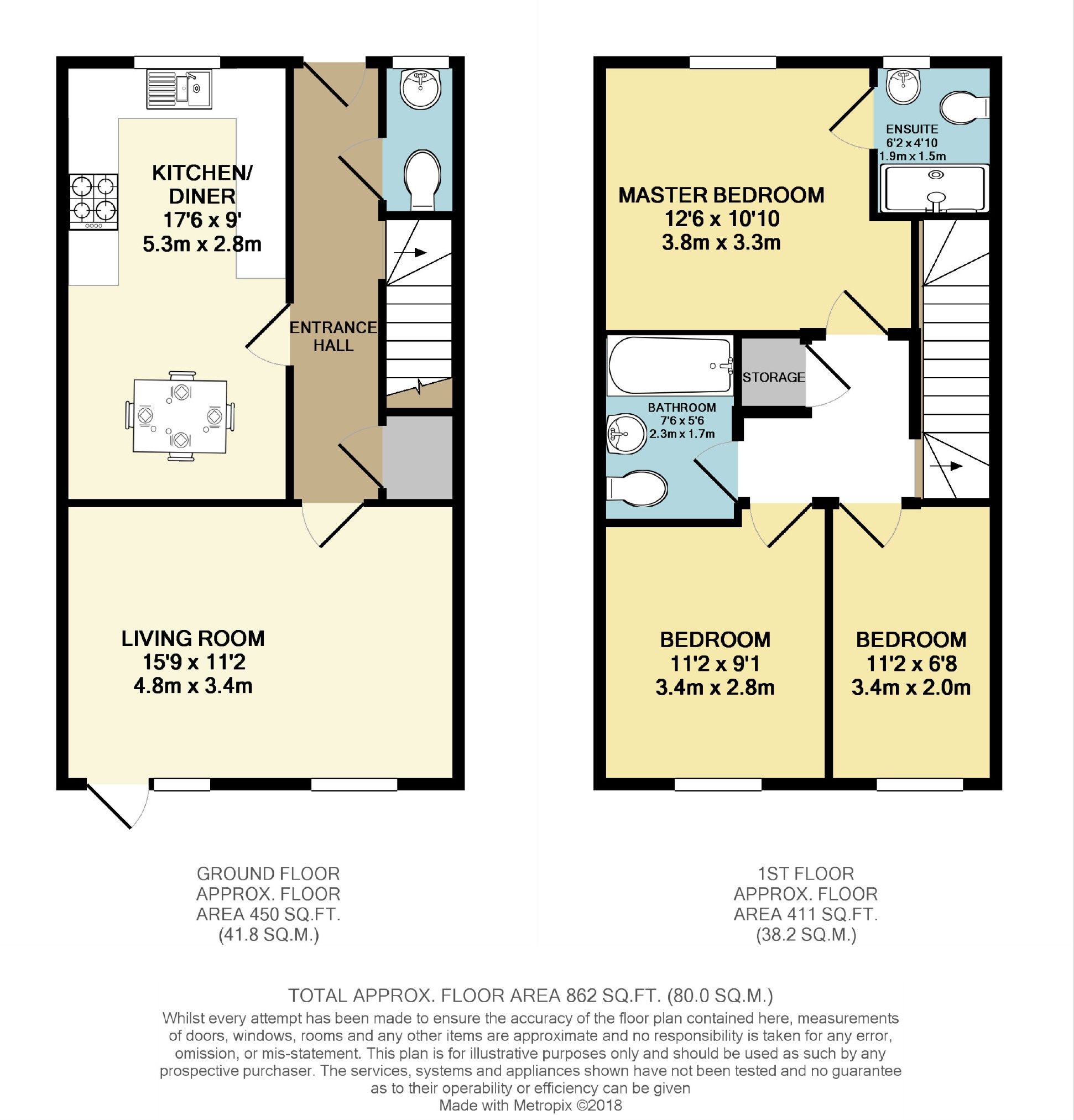 KITCHEN/
DINER
17'6 x 9'
5.3m x 2.8m

ENTRANCE
HALL

LIVING ROOM
15'9 x 11'2
4.8m x 3.4m

MASTER BEDROOM
12'6 x 10'10
3.8m x 3.3m

ENSUITE
6'2 x 4'10
1.9m x 1.5m

STORAGE

BATHROOM
7'6 x 5'6
2.3m x 1.7m

BEDROOM
11'2 x 9'1
3.4m x 2.8m

BEDROOM
11'2 x 6'8
3.4m x 2.0m

GROUND FLOOR
APPROX. FLOOR
AREA 450 SQ.FT.
(41.8 SQ.M.)

1ST FLOOR
APPROX. FLOOR
AREA 411 SQ.FT.
(38.2 SQ.M.)

TOTAL APPROX. FLOOR AREA 862 SQ.FT. (80.0 SQ.M.)
Whilst every attempt has been made to ensure the accuracy of the floor plan contained here, measurements of doors, windows, rooms and any other items are approximate and no responsibility is taken for any error, omission, or mis-statement. This plan is for illustrative purposes only and should be used as such by any prospective purchaser. The services, systems and appliances shown have not been tested and no guarantee as to their operability or efficiency can be given
Made with Metropix ©2018